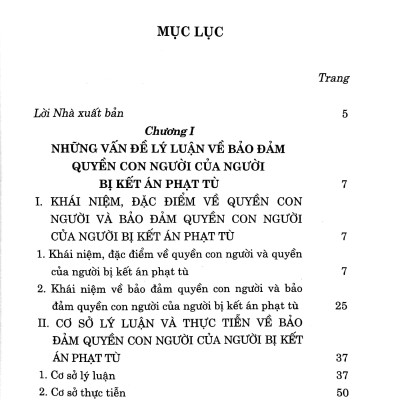 MỤC LỤC

Trang

Lời Nhà xuất bản 5

Chương I

NHỮNG VẤN ĐỀ LÝ LUẬN VỀ BẢO ĐẢM QUYỀN CON NGƯỜI CỦA NGƯỜI BỊ KẾT ÁN PHẠT TÙ 7

I. KHÁI NIỆM, ĐẶC ĐIỂM VỀ QUYỀN CON NGƯỜI VÀ BẢO ĐẢM QUYỀN CON NGƯỜI CỦA NGƯỜI BỊ KẾT ÁN PHẠT TÙ 7

1. Khái niệm, đặc điểm về quyền con người và quyền của người bị kết án phạt tù 7

2. Khái niệm về bảo đảm quyền con người và bảo đảm quyền con người của người bị kết án phạt tù 25

II. CƠ SỞ LÝ LUẬN VÀ THỰC TIỄN VỀ BẢO ĐẢM QUYỀN CON NGƯỜI CỦA NGƯỜI BỊ KẾT ÁN PHẠT TÙ 37

1. Cơ sở lý luận 37

2. Cơ sở thực tiễn 50